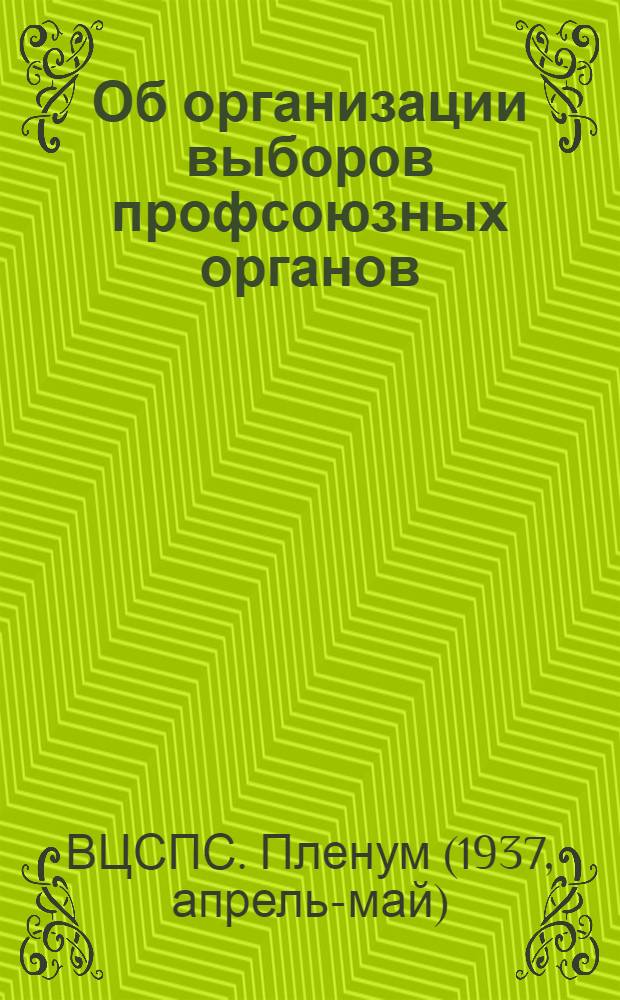 Об организации выборов профсоюзных органов

ВЦСПС. Пленум (1937, апрель-май)